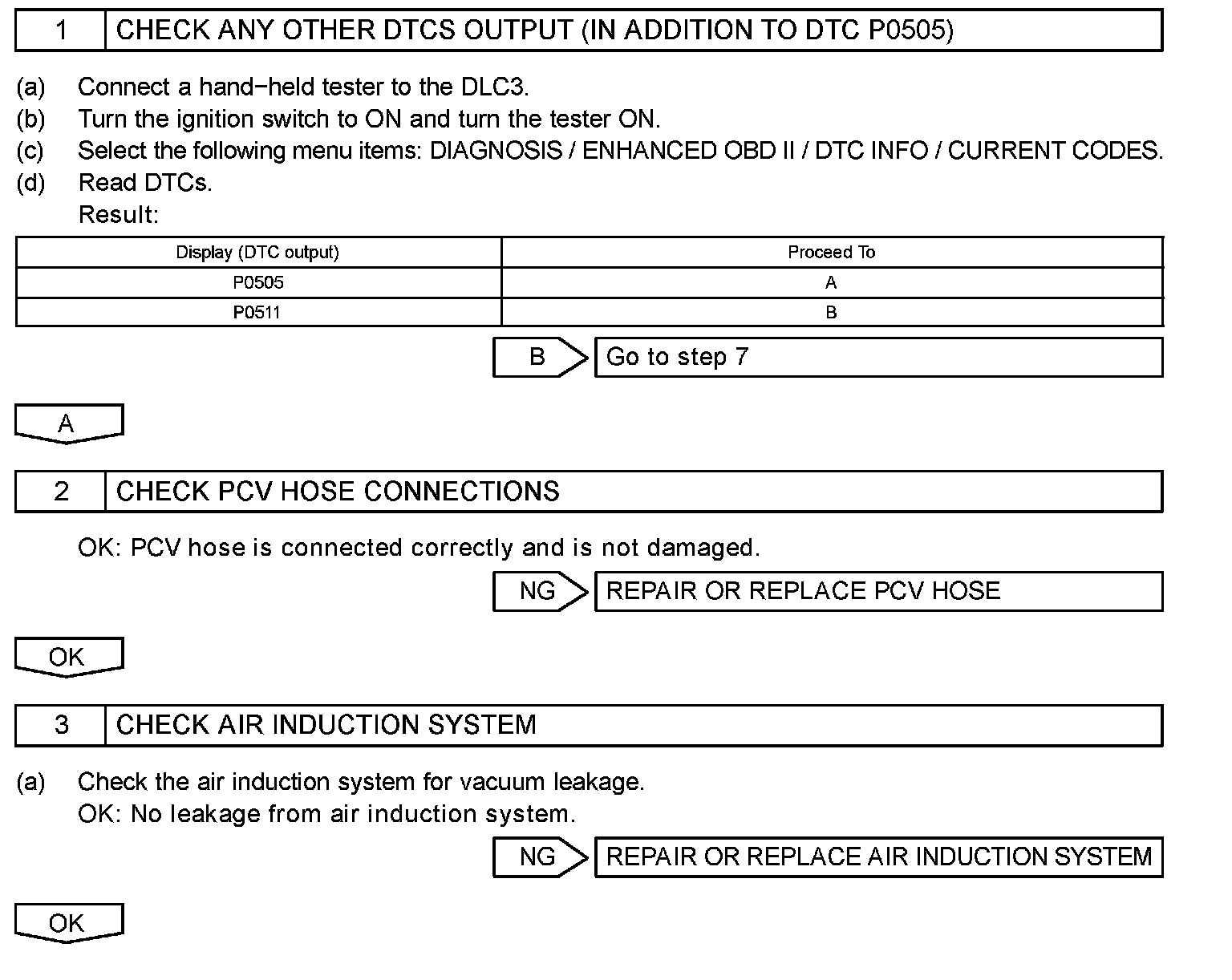 1 CHECK ANY OTHER DTCS OUTPUT (IN ADDITION TO DTC P0505)

(a) Connect a hand−held tester to the DLC3.
(b) Turn the ignition switch to ON and turn the tester ON.
(c) Select the following menu items: DIAGNOSIS / ENHANCED OBD II / DTC INFO / CURRENT CODES.
(d) Read DTCs.
Result:

| Display (DTC output) | Proceed To |
|---|---|
| P0505 | A |
| P0511 | B |

B Go to step 7

A

2 CHECK PCV HOSE CONNECTIONS

OK: PCV hose is connected correctly and is not damaged.

NG REPAIR OR REPLACE PCV HOSE

OK

3 CHECK AIR INDUCTION SYSTEM

(a) Check the air induction system for vacuum leakage.
OK: No leakage from air induction system.

NG REPAIR OR REPLACE AIR INDUCTION SYSTEM

OK